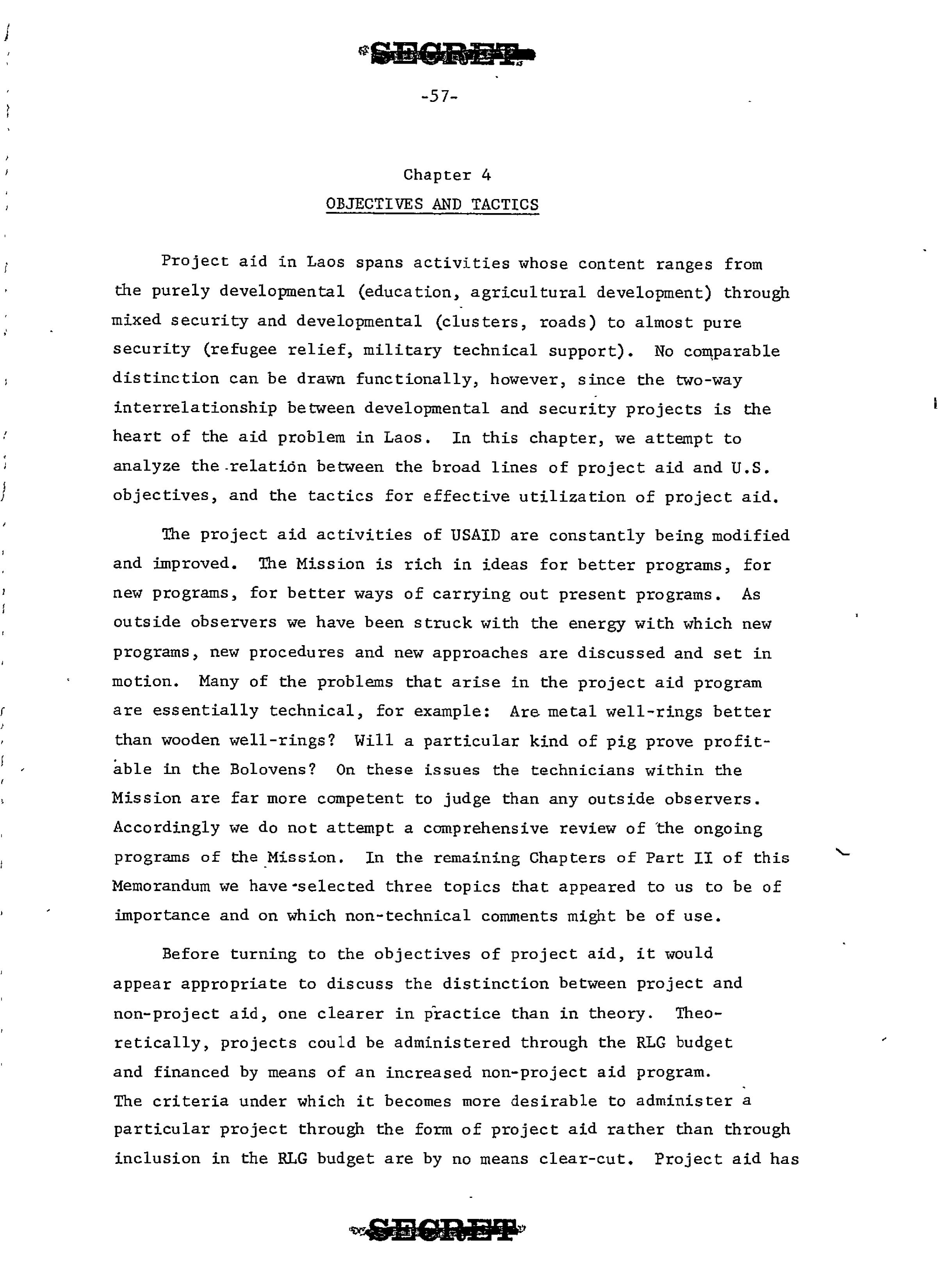 SECRET

-57-

Chapter 4

OBJECTIVES AND TACTICS

Project aid in Laos spans activities whose content ranges from the purely developmental (education, agricultural development) through mixed security and developmental (clusters, roads) to almost pure security (refugee relief, military technical support). No comparable distinction can be drawn functionally, however, since the two-way interrelationship between developmental and security projects is the heart of the aid problem in Laos. In this chapter, we attempt to analyze the relation between the broad lines of project aid and U.S. objectives, and the tactics for effective utilization of project aid.

The project aid activities of USAID are constantly being modified and improved. The Mission is rich in ideas for better programs, for new programs, for better ways of carrying out present programs. As outside observers we have been struck with the energy with which new programs, new procedures and new approaches are discussed and set in motion. Many of the problems that arise in the project aid program are essentially technical, for example: Are metal well-rings better than wooden well-rings? Will a particular kind of pig prove profitable in the Bolovens? On these issues the technicians within the Mission are far more competent to judge than any outside observers. Accordingly we do not attempt a comprehensive review of the ongoing programs of the Mission. In the remaining Chapters of Part II of this Memorandum we have selected three topics that appeared to us to be of importance and on which non-technical comments might be of use.

Before turning to the objectives of project aid, it would appear appropriate to discuss the distinction between project and non-project aid, one clearer in practice than in theory. Theoretically, projects could be administered through the RLG budget and financed by means of an increased non-project aid program. The criteria under which it becomes more desirable to administer a particular project through the form of project aid rather than through inclusion in the RLG budget are by no means clear-cut. Project aid has

SECRET